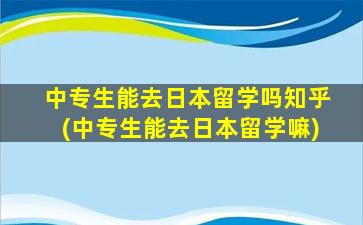 中专生能去日本留学吗知乎
(中专生能去日本留学嘛)